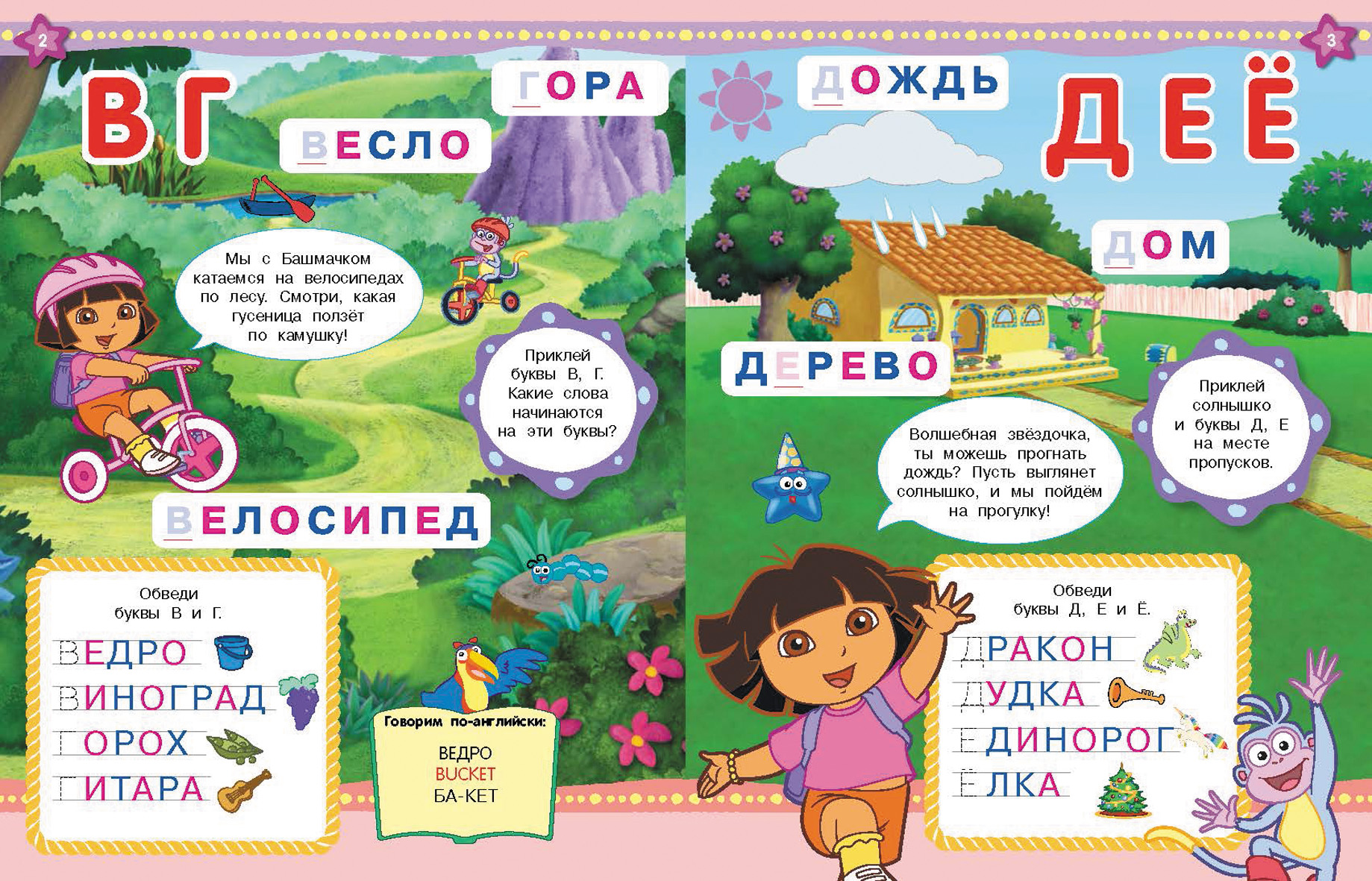 2

В Г

ГОРА

ВЕСЛО

Мы с Башмачком катаемся на велосипедах по лесу. Смотри, какая гусеница ползёт по камушку!

Приклей буквы В, Г. Какие слова начинаются на эти буквы?

ВЕЛОСИПЕД

Обведи буквы В и Г.

ВЕДРО
ВИНОГРАД
ГОРОХ
ГИТАРА

Говорим по-английски:

ВЕДРО
BUCKET
БА-КЕТ

3

ДОЖДЬ

Д Е Ё

ДОМ

ДЕРЕВО

Приклей солнышко и буквы Д, Е на месте пропусков.

Волшебная звёздочка, ты можешь прогнать дождь? Пусть выглянет солнышко, и мы пойдём на прогулку!

Обведи буквы Д, Е и Ё.

ДРАКОН
ДУДКА
ЕДИНОРОГ
ЁЛКА